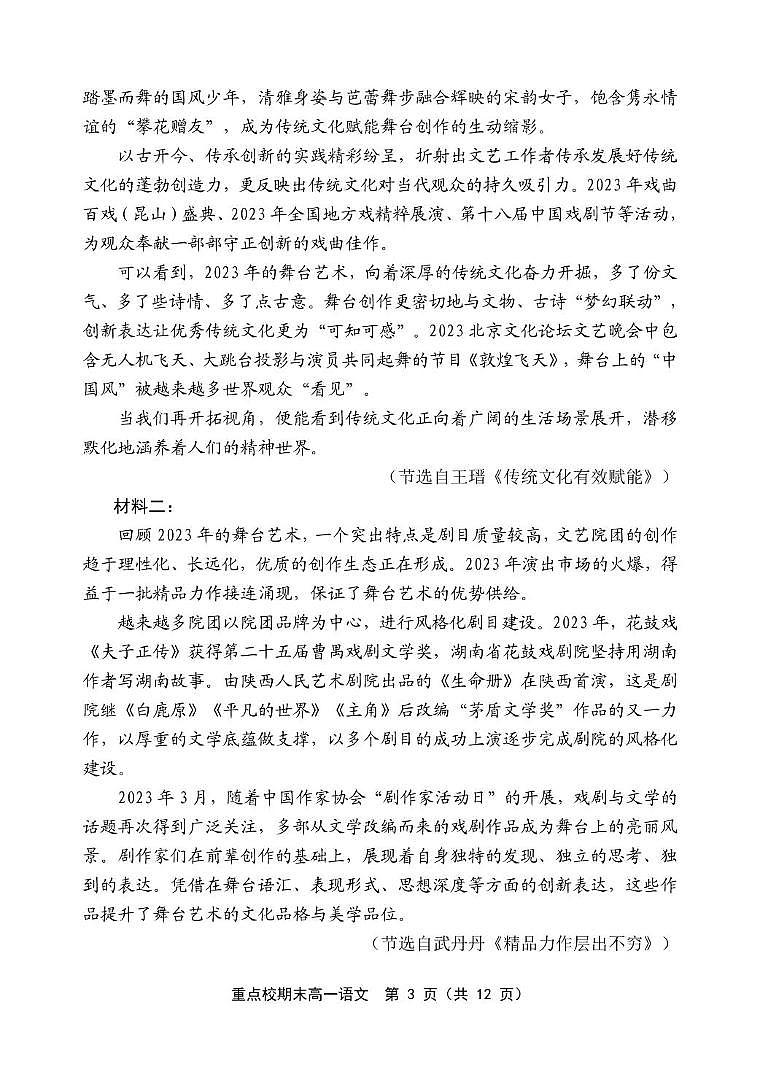 踏墨而舞的国风少年，清雅身姿与芭蕾舞步融合辉映的宋韵女子，饱含隽永情谊的“攀花赠友”，成为传统文化赋能舞台创作的生动缩影。

以古开今、传承创新的实践精彩纷呈，折射出文艺工作者传承发展好传统文化的蓬勃创造力，更反映出传统文化对当代观众的持久吸引力。2023年戏曲百戏（昆山）盛典、2023年全国地方戏精粹展演、第十八届中国戏剧节等活动，为观众奉献一部部守正创新的戏曲佳作。

可以看到，2023年的舞台艺术，向着深厚的传统文化奋力开掘，多了份文气、多了些诗情、多了点古意。舞台创作更密切地与文物、古诗“梦幻联动”，创新表达让优秀传统文化更为“可知可感”。2023北京文化论坛文艺晚会中包含无人机飞天、大跳台投影与演员共同起舞的节目《敦煌飞天》，舞台上的“中国风”被越来越多世界观众“看见”。

当我们再开拓视角，便能看到传统文化正向着广阔的生活场景展开，潜移默化地涵养着人们的精神世界。

（节选自王瑨《传统文化有效赋能》）

材料二：

回顾2023年的舞台艺术，一个突出特点是剧目质量较高，文艺院团的创作趋于理性化、长远化，优质的创作生态正在形成。2023年演出市场的火爆，得益于一批精品力作接连涌现，保证了舞台艺术的优势供给。

越来越多院团以院团品牌为中心，进行风格化剧目建设。2023年，花鼓戏《夫子正传》获得第二十五届曹禺戏剧文学奖，湖南省花鼓戏剧院坚持用湖南作者写湖南故事。由陕西人民艺术剧院出品的《生命册》在陕西首演，这是剧院继《白鹿原》《平凡的世界》《主角》后改编“茅盾文学奖”作品的又一力作，以厚重的文学底蕴做支撑，以多个剧目的成功上演逐步完成剧院的风格化建设。

2023年3月，随着中国作家协会“剧作家活动日”的开展，戏剧与文学的话题再次得到广泛关注，多部从文学改编而来的戏剧作品成为舞台上的亮丽风景。剧作家们在前辈创作的基础上，展现着自身独特的发现、独立的思考、独到的表达。凭借在舞台语汇、表现形式、思想深度等方面的创新表达，这些作品提升了舞台艺术的文化品格与美学品位。

（节选自武丹丹《精品力作层出不穷》）

重点校期末高一语文　第 3 页（共 12 页）